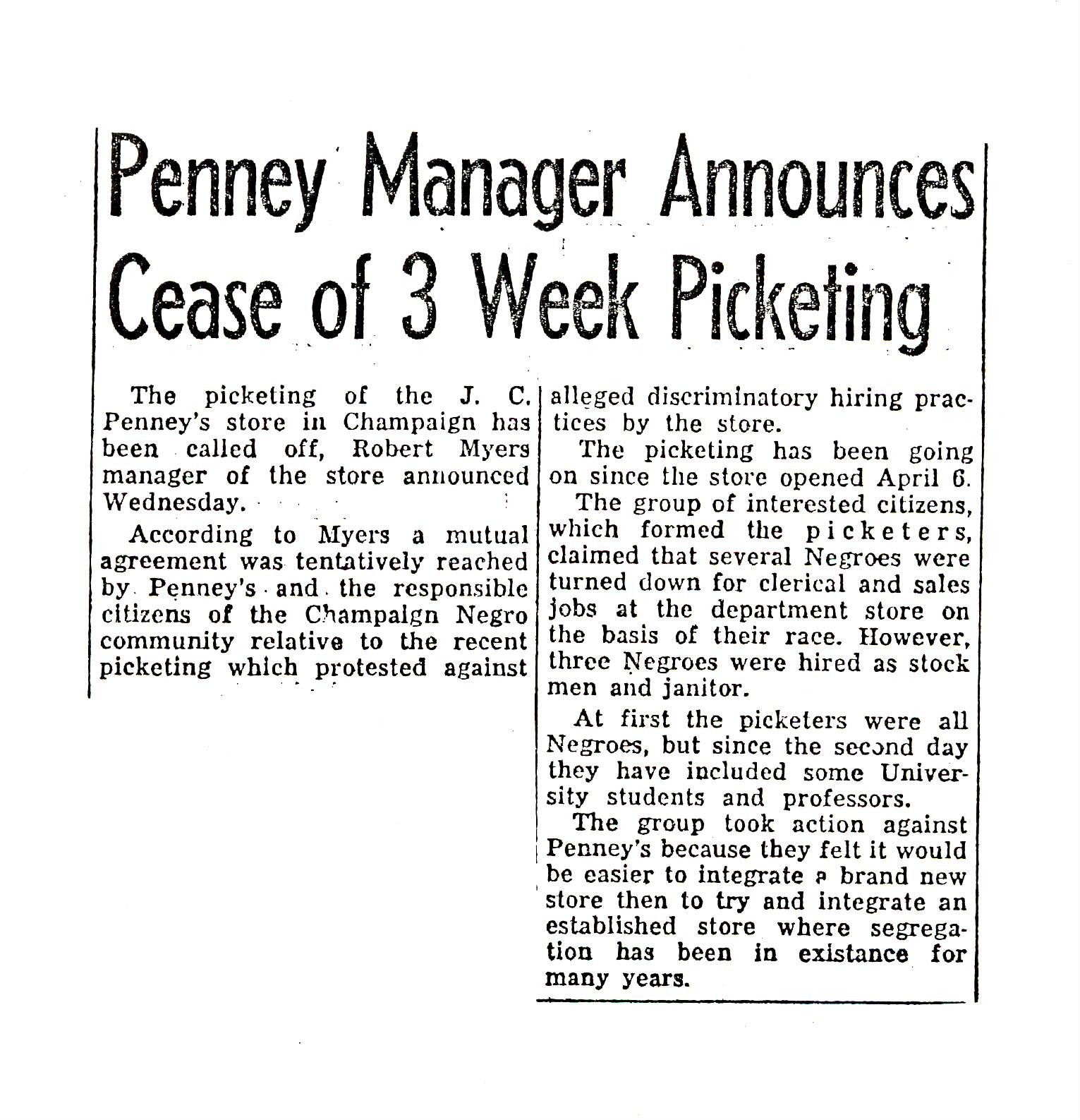 Penney Manager Announces Cease of 3 Week Picketing

The picketing of the J. C. Penney's store in Champaign has been called off, Robert Myers manager of the store announced Wednesday.

According to Myers a mutual agreement was tentatively reached by Penney's and the responsible citizens of the Champaign Negro community relative to the recent picketing which protested against alleged discriminatory hiring practices by the store.

The picketing has been going on since the store opened April 6.

The group of interested citizens, which formed the picketers, claimed that several Negroes were turned down for clerical and sales jobs at the department store on the basis of their race. However, three Negroes were hired as stock men and janitor.

At first the picketers were all Negroes, but since the second day they have included some University students and professors.

The group took action against Penney's because they felt it would be easier to integrate a brand new store then to try and integrate an established store where segregation has been in existance for many years.